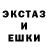 ЭКСТАЗ
И
ЕШКИ